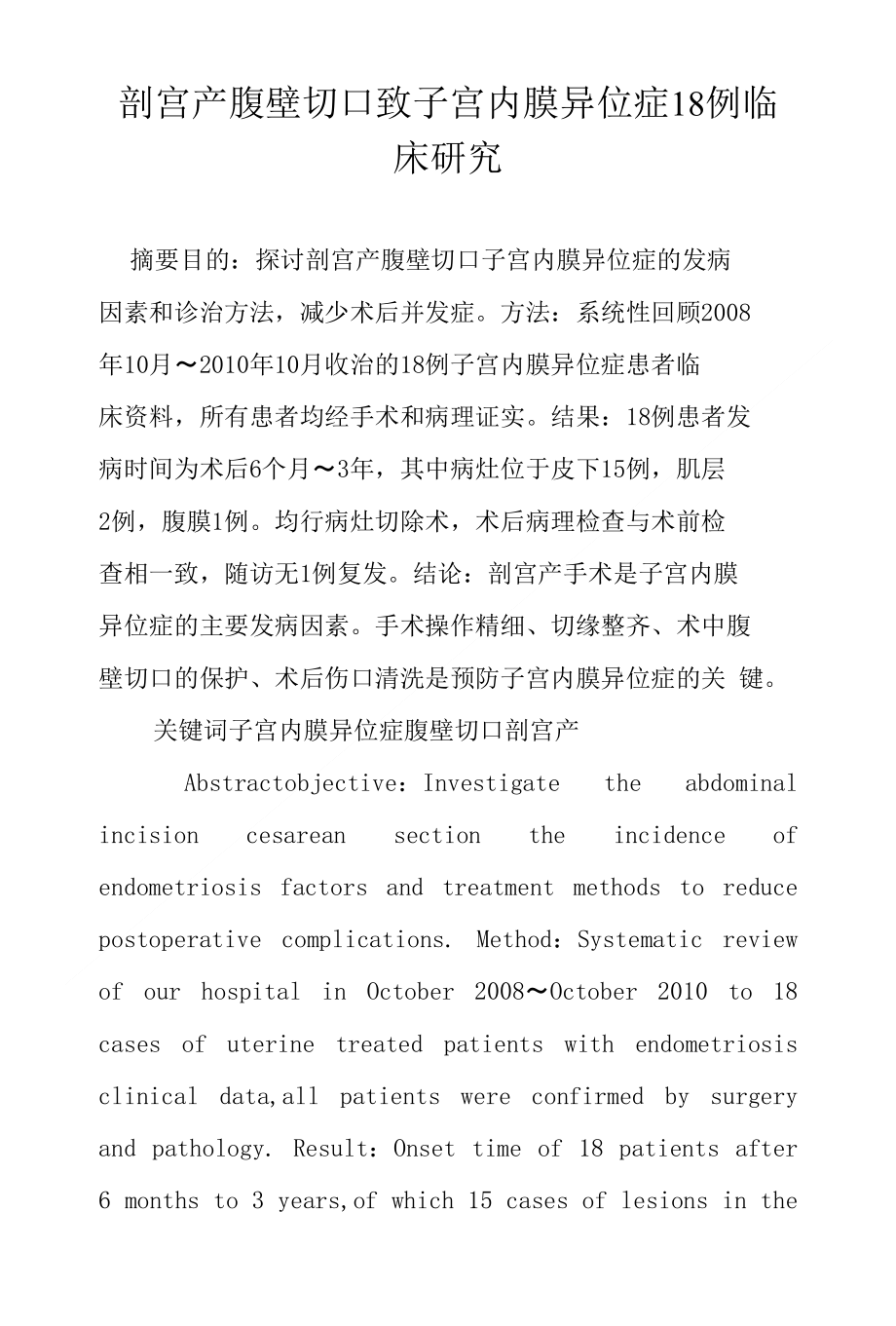 剖宫产腹壁切口致子宫内膜异位症18例临床研究

摘要目的：探讨剖宫产腹壁切口子宫内膜异位症的发病因素和诊治方法，减少术后并发症。方法：系统性回顾2008年10月～2010年10月收治的18例子宫内膜异位症患者临床资料，所有患者均经手术和病理证实。结果：18例患者发病时间为术后6个月～3年，其中病灶位于皮下15例，肌层2例，腹膜1例。均行病灶切除术，术后病理检查与术前检查相一致，随访无1例复发。结论：剖宫产手术是子宫内膜异位症的主要发病因素。手术操作精细、切缘整齐、术中腹壁切口的保护、术后伤口清洗是预防子宫内膜异位症的关 键。

关键词子宫内膜异位症腹壁切口剖宫产

Abstractobjective：Investigate the abdominal incision cesarean section the incidence of endometriosis factors and treatment methods to reduce postoperative complications. Method：Systematic review of our hospital in October 2008～October 2010 to 18 cases of uterine treated patients with endometriosis clinical data,all patients were confirmed by surgery and pathology. Result：Onset time of 18 patients after 6 months to 3 years,of which 15 cases of lesions in the